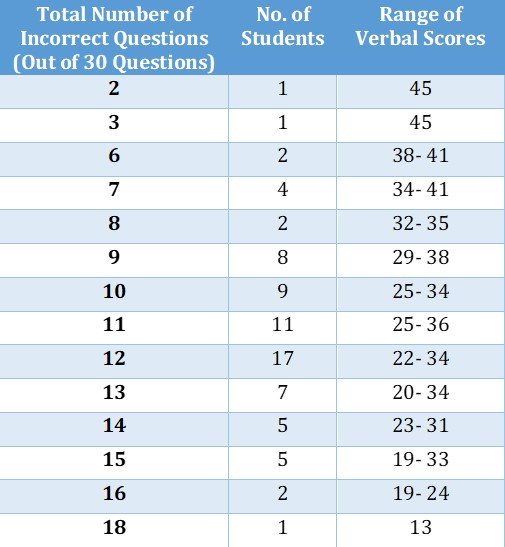 | Total Number of Incorrect Questions (Out of 30 Questions) | No. of Students | Range of Verbal Scores |
|---|---|---|
| 2 | 1 | 45 |
| 3 | 1 | 45 |
| 6 | 2 | 38- 41 |
| 7 | 4 | 34- 41 |
| 8 | 2 | 32- 35 |
| 9 | 8 | 29- 38 |
| 10 | 9 | 25- 34 |
| 11 | 11 | 25- 36 |
| 12 | 17 | 22- 34 |
| 13 | 7 | 20- 34 |
| 14 | 5 | 23- 31 |
| 15 | 5 | 19- 33 |
| 16 | 2 | 19- 24 |
| 18 | 1 | 13 |